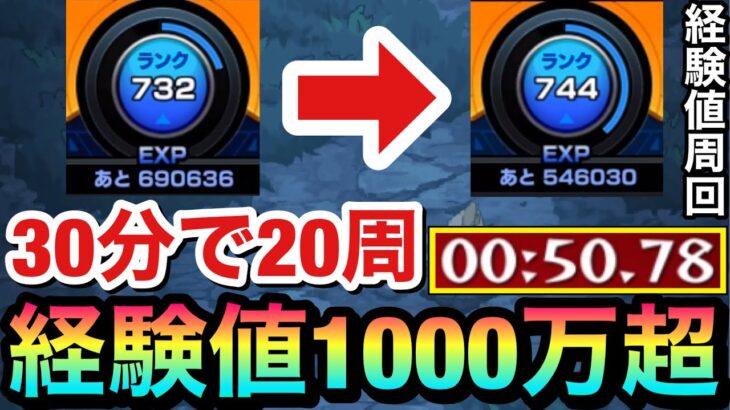 ランク
732
EXP
あと 690636

ランク
744
EXP
あと 546030

経験値周回

30分で20周

00:50.78

経験値1000万超